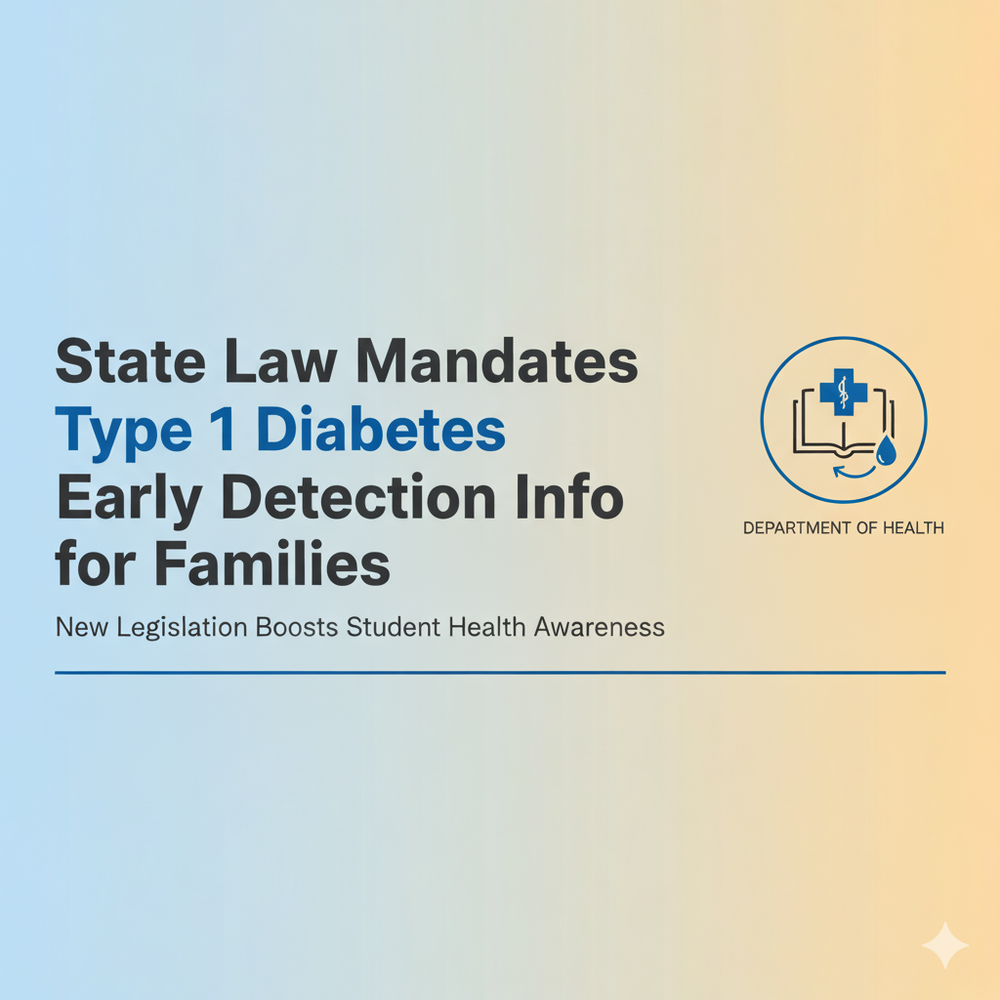 State Law Mandates Type 1 Diabetes Early Detection Info for Families

New Legislation Boosts Student Health Awareness

DEPARTMENT OF HEALTH